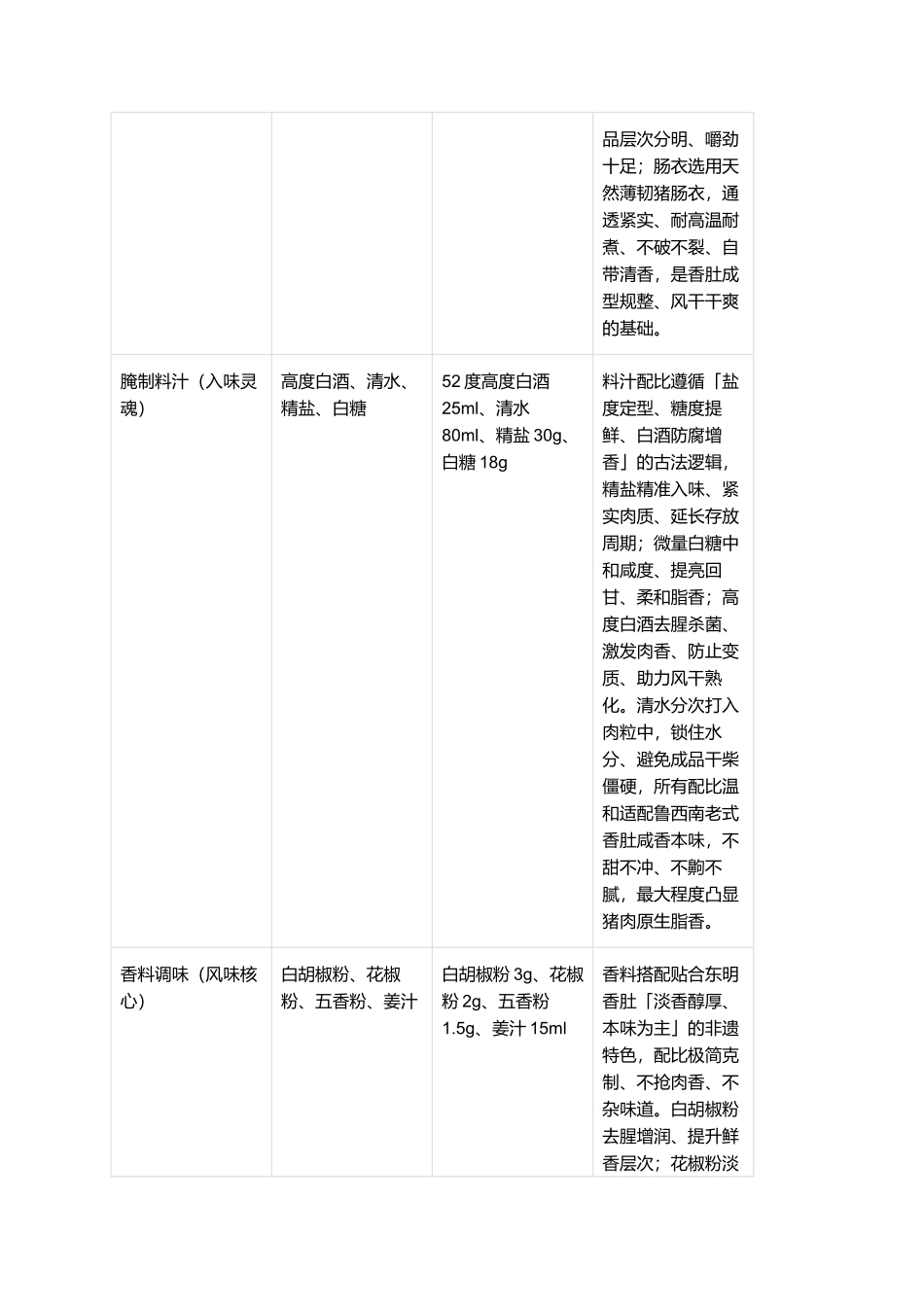 |  |  |  | 品层次分明、嚼劲十足；肠衣选用天然薄韧猪肠衣，通透紧实、耐高温耐煮、不破不裂、自带清香，是香肚成型规整、风干干爽的基础。 |
|---|---|---|---|
| 腌制料汁（入味灵魂） | 高度白酒、清水、精盐、白糖 | 52度高度白酒25ml、清水80ml、精盐30g、白糖18g | 料汁配比遵循「盐度定型、糖度提鲜、白酒防腐增香」的古法逻辑，精盐精准入味、紧实肉质、延长存放周期；微量白糖中和咸度、提亮回甘、柔和脂香；高度白酒去腥杀菌、激发肉香、防止变质、助力风干熟化。清水分次打入肉粒中，锁住水分、避免成品干柴僵硬，所有配比温和适配鲁西南老式香肚咸香本味，不甜不冲、不齁不腻，最大程度凸显猪肉原生脂香。 |
| 香料调味（风味核心） | 白胡椒粉、花椒粉、五香粉、姜汁 | 白胡椒粉3g、花椒粉2g、五香粉1.5g、姜汁15ml | 香料搭配贴合东明香肚「淡香醇厚、本味为主」的非遗特色，配比极简克制、不抢肉香、不杂味道。白胡椒粉去腥增润、提升鲜香层次；花椒粉淡 |